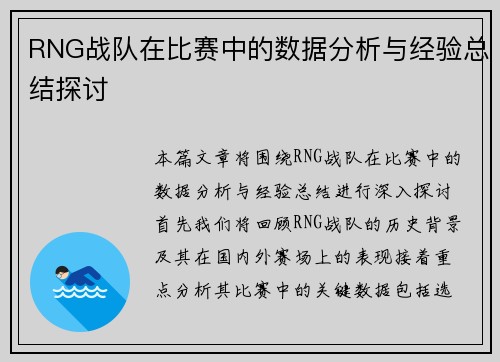 RNG战队在比赛中的数据分析与经验总结探讨

本篇文章将围绕RNG战队在比赛中的数据分析与经验总结进行深入探讨首先我们将回顾RNG战队的历史背景及其在国内外赛场上的表现接着重点分析其比赛中的关键数据包括选